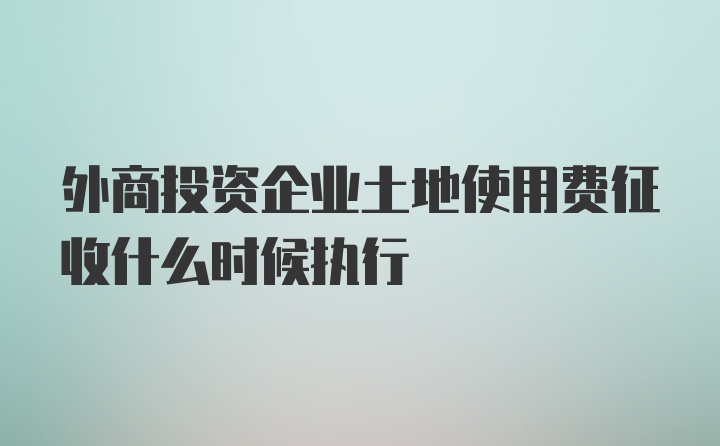 外商投资企业土地使用费征收什么时候执行